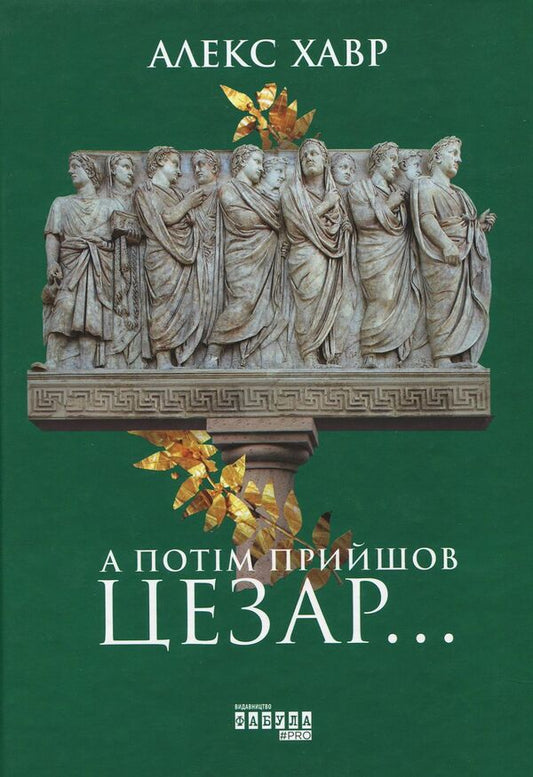 АЛЕКС ХАВР

А ПОТІМ ПРИЙШОВ ЦЕЗАР…

ВИДАВНИЦТВО ФАБУЛА #PRO